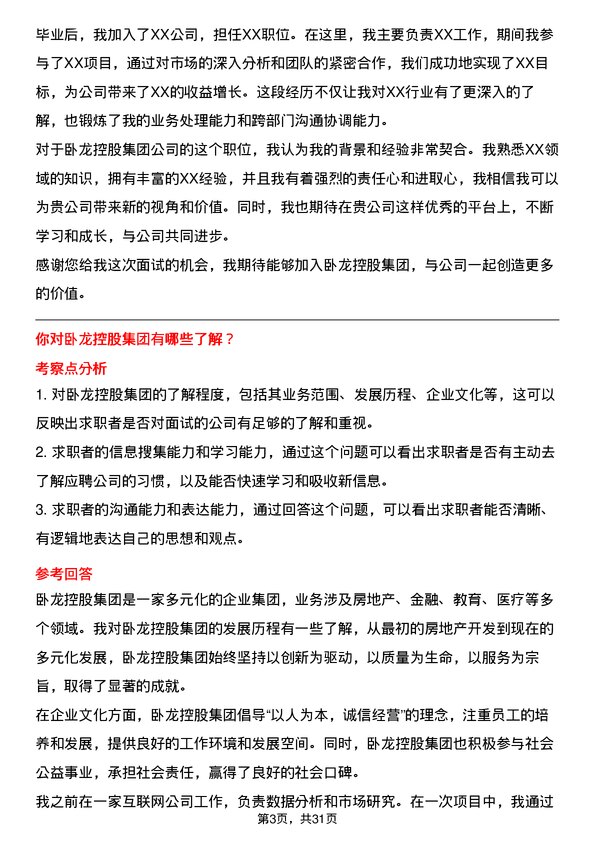 毕业后，我加入了XX公司，担任XX职位。在这里，我主要负责XX工作，期间我参与了XX项目，通过对市场的深入分析和团队的紧密合作，我们成功地实现了XX目标，为公司带来了XX的收益增长。这段经历不仅让我对XX行业有了更深入的了解，也锻炼了我的业务处理能力和跨部门沟通协调能力。

对于卧龙控股集团公司的这个职位，我认为我的背景和经验非常契合。我熟悉XX领域的知识，拥有丰富的XX经验，并且我有着强烈的责任心和进取心，我相信我可以为贵公司带来新的视角和价值。同时，我也期待在贵公司这样优秀的平台上，不断学习和成长，与公司共同进步。

感谢您给我这次面试的机会，我期待能够加入卧龙控股集团，与公司一起创造更多的价值。

你对卧龙控股集团有哪些了解？

考察点分析

1. 对卧龙控股集团的了解程度，包括其业务范围、发展历程、企业文化等，这可以反映出求职者是否对面试的公司有足够的了解和重视。

2. 求职者的信息搜集能力和学习能力，通过这个问题可以看出求职者是否有主动去了解应聘公司的习惯，以及能否快速学习和吸收新信息。

3. 求职者的沟通能力和表达能力，通过回答这个问题，可以看出求职者能否清晰、有逻辑地表达自己的思想和观点。

参考回答

卧龙控股集团是一家多元化的企业集团，业务涉及房地产、金融、教育、医疗等多个领域。我对卧龙控股集团的发展历程有一些了解，从最初的房地产开发到现在的多元化发展，卧龙控股集团始终坚持以创新为驱动，以质量为生命，以服务为宗旨，取得了显著的成就。

在企业文化方面，卧龙控股集团倡导“以人为本，诚信经营”的理念，注重员工的培养和发展，提供良好的工作环境和发展空间。同时，卧龙控股集团也积极参与社会公益事业，承担社会责任，赢得了良好的社会口碑。

我之前在一家互联网公司工作，负责数据分析和市场研究。在一次项目中，我通过

第3页，共31页